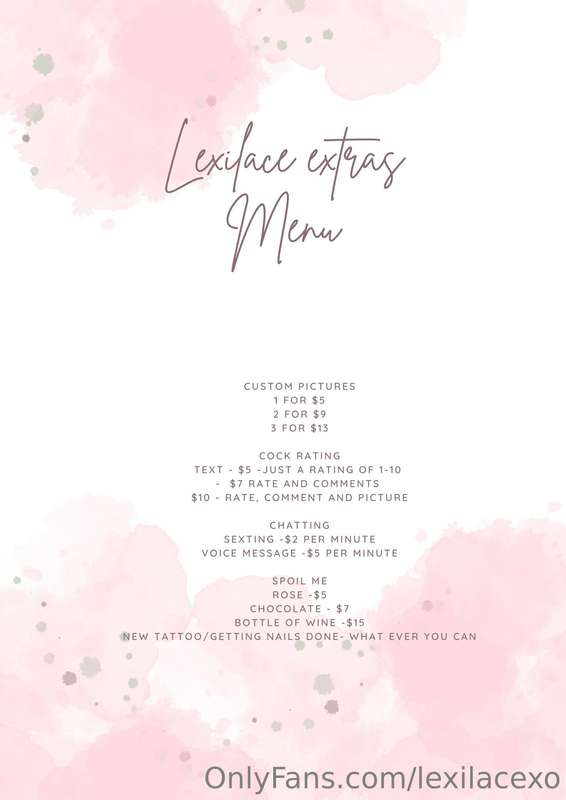 Lexilace extras
Menu

CUSTOM PICTURES
1 FOR $5
2 FOR $9
3 FOR $13

COCK RATING
TEXT - $5 -JUST A RATING OF 1-10
- $7 RATE AND COMMENTS
$10 - RATE, COMMENT AND PICTURE

CHATTING
SEXTING -$2 PER MINUTE
VOICE MESSAGE -$5 PER MINUTE

SPOIL ME
ROSE -$5
CHOCOLATE - $7
BOTTLE OF WINE -$15
NEW TATTOO/GETTING NAILS DONE- WHAT EVER YOU CAN

OnlyFans.com/lexilacexo